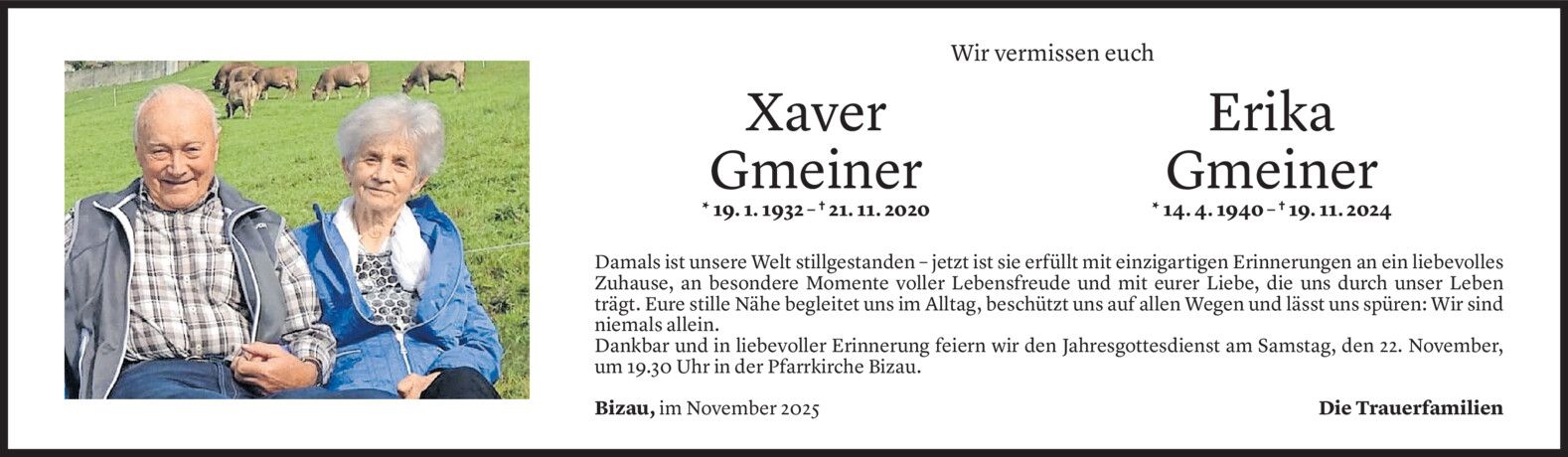 Wir vermissen euch

Xaver
Gmeiner
* 19. 1. 1932 – † 21. 11. 2020

Erika
Gmeiner
* 14. 4. 1940 – † 19. 11. 2024

Damals ist unsere Welt stillgestanden – jetzt ist sie erfüllt mit einzigartigen Erinnerungen an ein liebevolles Zuhause, an besondere Momente voller Lebensfreude und mit eurer Liebe, die uns durch unser Leben trägt. Eure stille Nähe begleitet uns im Alltag, beschützt uns auf allen Wegen und lässt uns spüren: Wir sind niemals allein.
Dankbar und in liebevoller Erinnerung feiern wir den Jahresgottesdienst am Samstag, den 22. November, um 19.30 Uhr in der Pfarrkirche Bizau.

Bizau, im November 2025

Die Trauerfamilien